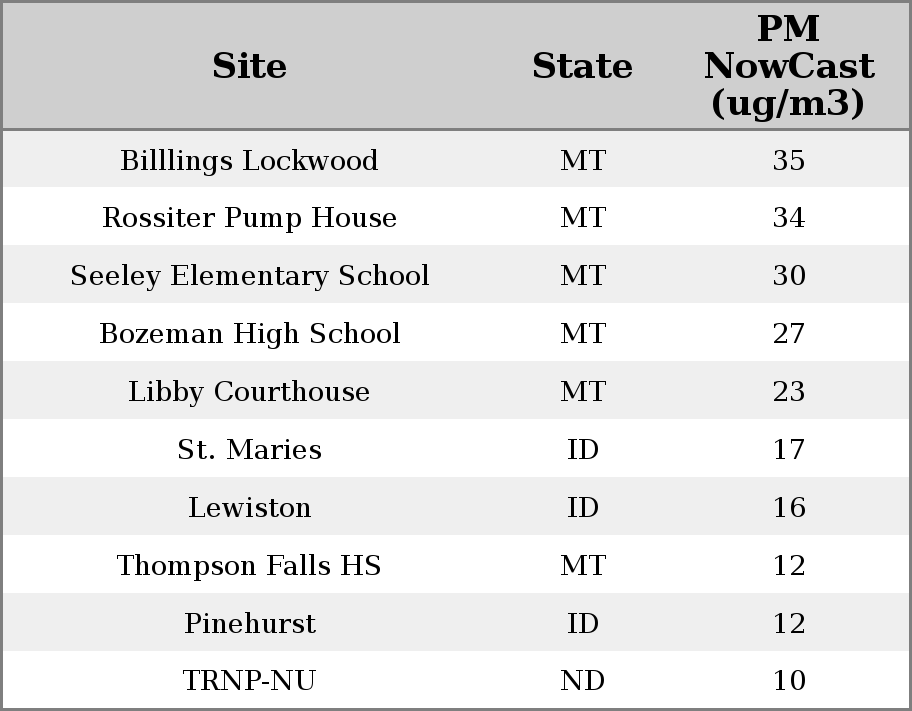 | Site | State | PM NowCast (ug/m3) |
|---|---|---|
| Billlings Lockwood | MT | 35 |
| Rossiter Pump House | MT | 34 |
| Seeley Elementary School | MT | 30 |
| Bozeman High School | MT | 27 |
| Libby Courthouse | MT | 23 |
| St. Maries | ID | 17 |
| Lewiston | ID | 16 |
| Thompson Falls HS | MT | 12 |
| Pinehurst | ID | 12 |
| TRNP-NU | ND | 10 |